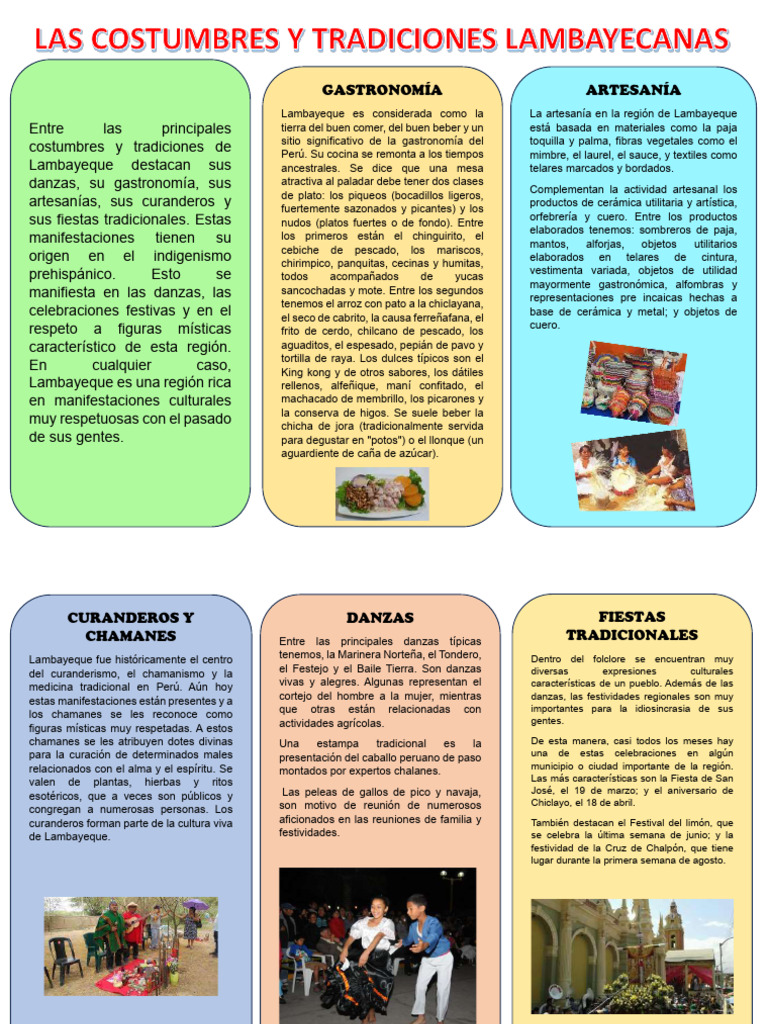 LAS COSTUMBRES Y TRADICIONES LAMBAYECANAS

Entre las principales costumbres y tradiciones de Lambayeque destacan sus danzas, su gastronomía, sus artesanías, sus curanderos y sus fiestas tradicionales. Estas manifestaciones tienen su origen en el indigenismo prehispánico. Esto se manifiesta en las danzas, las celebraciones festivas y en el respeto a figuras místicas característico de esta región. En cualquier caso, Lambayeque es una región rica en manifestaciones culturales muy respetuosas con el pasado de sus gentes.

GASTRONOMÍA

Lambayeque es considerada como la tierra del buen comer, del buen beber y un sitio significativo de la gastronomía del Perú. Su cocina se remonta a los tiempos ancestrales. Se dice que una mesa atractiva al paladar debe tener dos clases de plato: los piqueos (bocadillos ligeros, fuertemente sazonados y picantes) y los nudos (platos fuertes o de fondo). Entre los primeros están el chinguirito, el cebiche de pescado, los mariscos, chirimpico, panquitas, cecinas y humitas, todos acompañados de yucas sancochadas y mote. Entre los segundos tenemos el arroz con pato a la chiclayana, el seco de cabrito, la causa ferreñafana, el frito de cerdo, chilcano de pescado, los aguaditos, el espesado, pepián de pavo y tortilla de raya. Los dulces típicos son el King kong y de otros sabores, los dátiles rellenos, alfeñique, maní confitado, el machacado de membrillo, los picarones y la conserva de higos. Se suele beber la chicha de jora (tradicionalmente servida para degustar en "potos") o el llonque (un aguardiente de caña de azúcar).

ARTESANÍA

La artesanía en la región de Lambayeque está basada en materiales como la paja toquilla y palma, fibras vegetales como el mimbre, el laurel, el sauce, y textiles como telares marcados y bordados.

Complementan la actividad artesanal los productos de cerámica utilitaria y artística, orfebrería y cuero. Entre los productos elaborados tenemos: sombreros de paja, mantos, alforjas, objetos utilitarios elaborados en telares de cintura, vestimenta variada, objetos de utilidad mayormente gastronómica, alfombras y representaciones pre incaicas hechas a base de cerámica y metal; y objetos de cuero.

CURANDEROS Y CHAMANES

Lambayeque fue históricamente el centro del curanderismo, el chamanismo y la medicina tradicional en Perú. Aún hoy estas manifestaciones están presentes y a los chamanes se les reconoce como figuras místicas muy respetadas. A estos chamanes se les atribuyen dotes divinas para la curación de determinados males relacionados con el alma y el espíritu. Se valen de plantas, hierbas y ritos esotéricos, que a veces son públicos y congregan a numerosas personas. Los curanderos forman parte de la cultura viva de Lambayeque.

DANZAS

Entre las principales danzas típicas tenemos, la Marinera Norteña, el Tondero, el Festejo y el Baile Tierra. Son danzas vivas y alegres. Algunas representan el cortejo del hombre a la mujer, mientras que otras están relacionadas con actividades agrícolas.

Una estampa tradicional es la presentación del caballo peruano de paso montados por expertos chalanes.

Las peleas de gallos de pico y navaja, son motivo de reunión de numerosos aficionados en las reuniones de familia y festividades.

FIESTAS TRADICIONALES

Dentro del folclore se encuentran muy diversas expresiones culturales características de un pueblo. Además de las danzas, las festividades regionales son muy importantes para la idiosincrasia de sus gentes.

De esta manera, casi todos los meses hay una de estas celebraciones en algún municipio o ciudad importante de la región. Las más características son la Fiesta de San José, el 19 de marzo; y el aniversario de Chiclayo, el 18 de abril.

También destacan el Festival del limón, que se celebra la última semana de junio; y la festividad de la Cruz de Chalpón, que tiene lugar durante la primera semana de agosto.